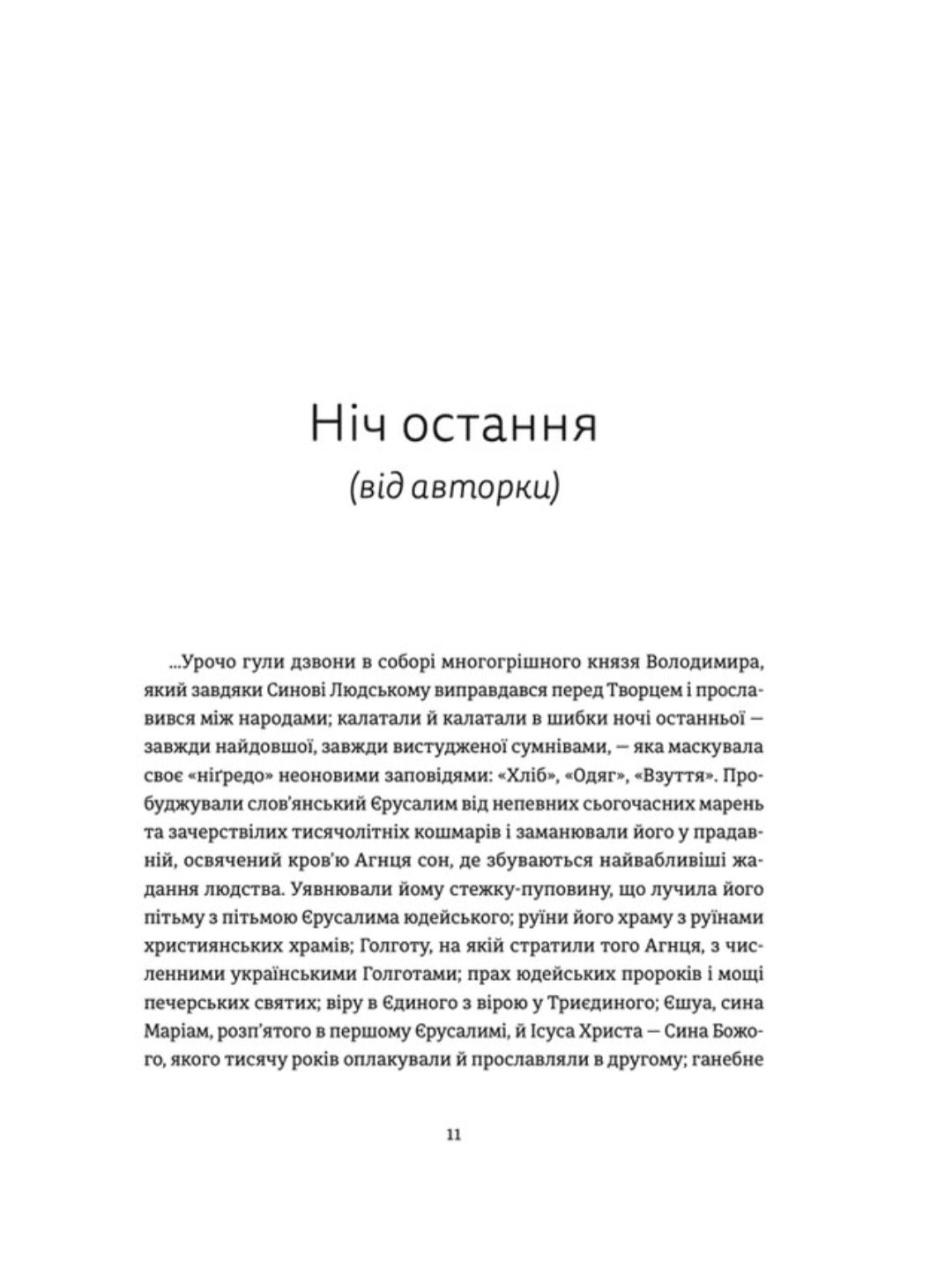 Ніч остання
(від авторки)

...Урочо гули дзвони в соборі многогрішного князя Володимира, який завдяки Синові Людському виправдався перед Творцем і прославився між народами; калатали й калатали в шибки ночі останньої — завжди найдовшої, завжди вистудженої сумнівами, — яка маскувала своє «ніґредо» неоновими заповідями: «Хліб», «Одяг», «Взуття». Пробуджували слов'янський Єрусалим від непевних сьогочасних марень та зачерствілих тисячолітніх кошмарів і заманювали його у прадавній, освячений кров'ю Агнця сон, де збуваються найвабливіші жадання людства. Уявнювали йому стежку-пуповину, що лучила його пітьму з пітьмою Єрусалима юдейського; руїни його храму з руїнами християнських храмів; Голготу, на якій стратили того Агнця, з численними українськими Голготами; прах юдейських пророків і мощі печерських святих; віру в Єдиного з вірою у Триєдиного; Єшуа, сина Маріам, розп'ятого в першому Єрусалимі, й Ісуса Христа — Сина Божого, якого тисячу років оплакували й прославляли в другому; ганебне

11